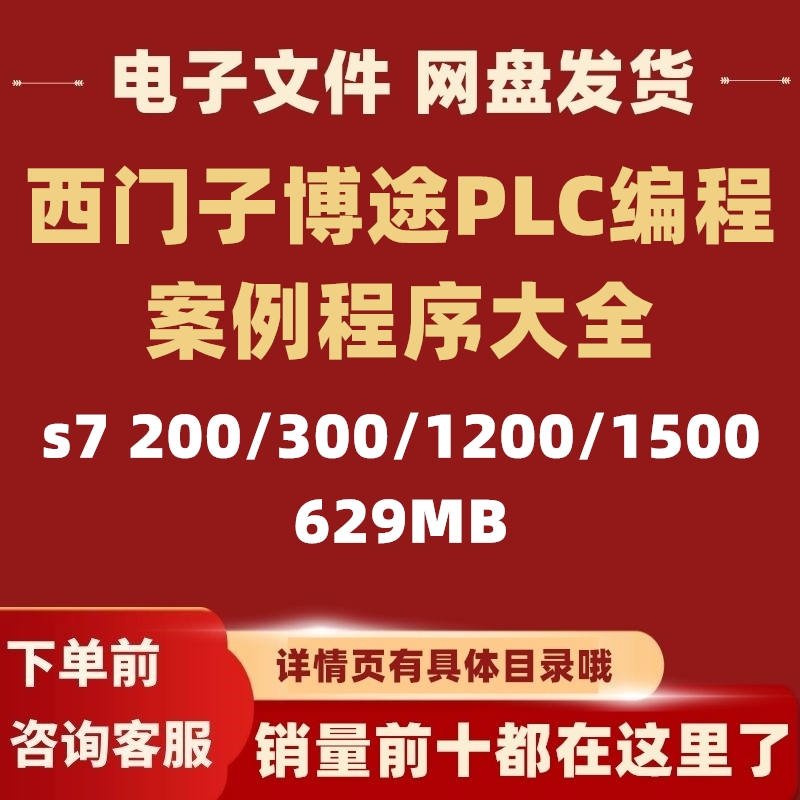 电子文件 网盘发货

西门子博途PLC编程
案例程序大全

s7 200/300/1200/1500
629MB

下单前
咨询客服

详情页有具体目录哦

销量前十都在这里了